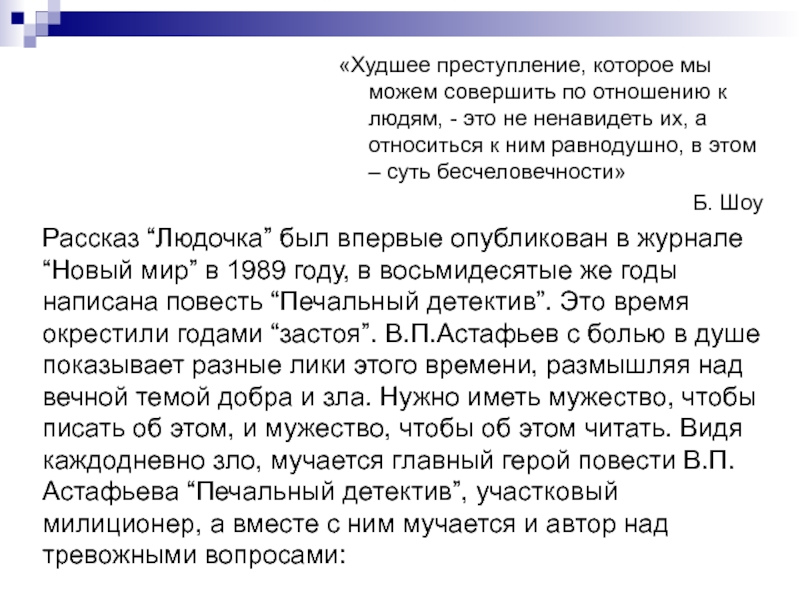 «Худшее преступление, которое мы можем совершить по отношению к людям, - это не ненавидеть их, а относиться к ним равнодушно, в этом – суть бесчеловечности»

Б. Шоу

Рассказ “Людочка” был впервые опубликован в журнале “Новый мир” в 1989 году, в восьмидесятые же годы написана повесть “Печальный детектив”. Это время окрестили годами “застоя”. В.П.Астафьев с болью в душе показывает разные лики этого времени, размышляя над вечной темой добра и зла. Нужно иметь мужество, чтобы писать об этом, и мужество, чтобы об этом читать. Видя каждодневно зло, мучается главный герой повести В.П. Астафьева “Печальный детектив”, участковый милиционер, а вместе с ним мучается и автор над тревожными вопросами: